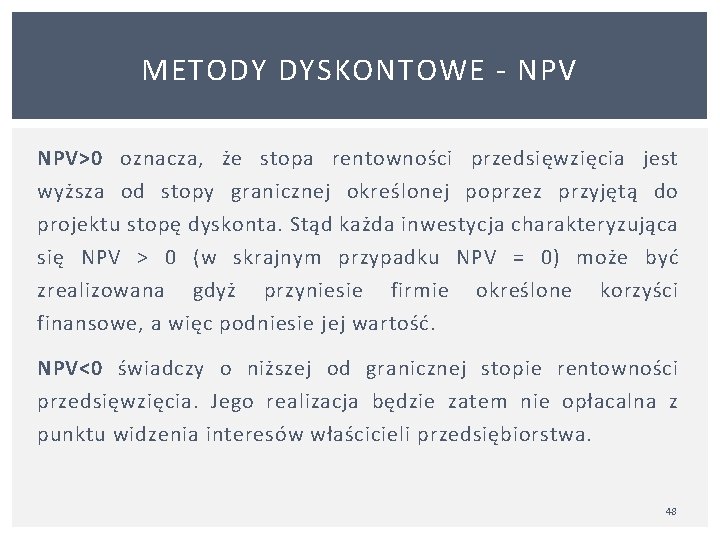 METODY DYSKONTOWE - NPV

NPV>0 oznacza, że stopa rentowności przedsięwzięcia jest wyższa od stopy granicznej określonej poprzez przyjętą do projektu stopę dyskonta. Stąd każda inwestycja charakteryzująca się NPV > 0 (w skrajnym przypadku NPV = 0) może być zrealizowana gdyż przyniesie firmie określone korzyści finansowe, a więc podniesie jej wartość.

NPV<0 świadczy o niższej od granicznej stopie rentowności przedsięwzięcia. Jego realizacja będzie zatem nie opłacalna z punktu widzenia interesów właścicieli przedsiębiorstwa.

48